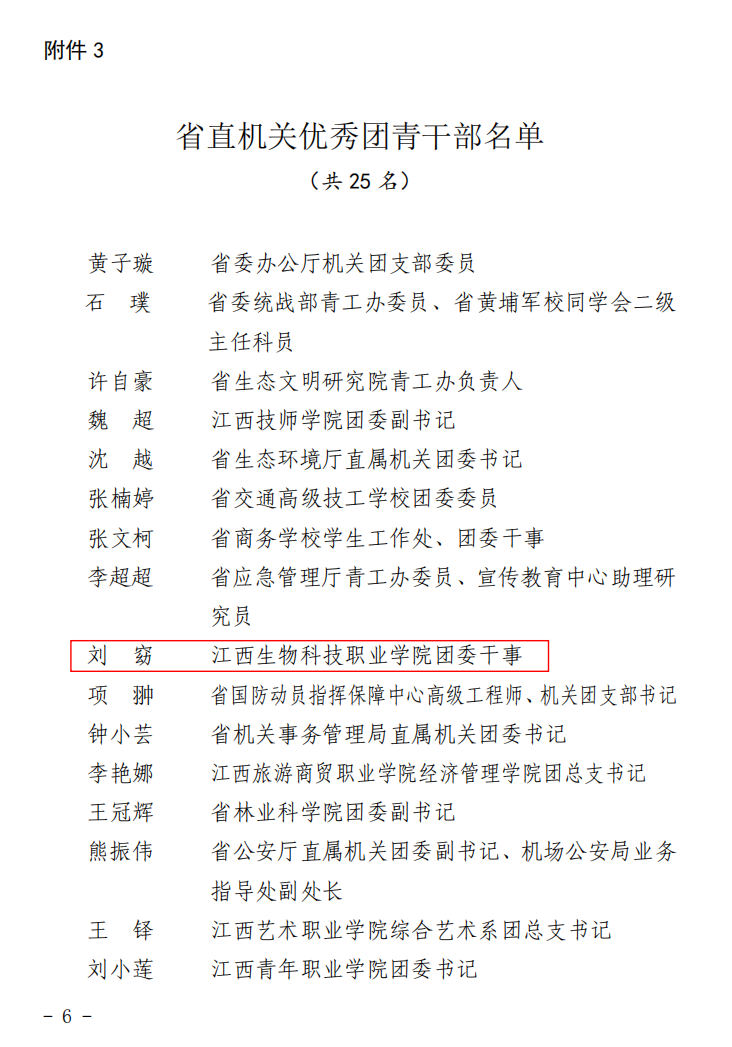 附件 3

省直机关优秀团青干部名单
（共 25 名）

黄子璇　　省委办公厅机关团支部委员
石　璞　　省委统战部青工办委员、省黄埔军校同学会二级主任科员
许自豪　　省生态文明研究院青工办负责人
魏　超　　江西技师学院团委副书记
沈　越　　省生态环境厅直属机关团委书记
张楠婷　　省交通高级技工学校团委委员
张文柯　　省商务学校学生工作处、团委干事
李超超　　省应急管理厅青工办委员、宣传教育中心助理研究员
刘　窈　　江西生物科技职业学院团委干事
项　翀　　省国防动员指挥保障中心高级工程师、机关团支部书记
钟小芸　　省机关事务管理局直属机关团委书记
李艳娜　　江西旅游商贸职业学院经济管理学院团总支书记
王冠辉　　省林业科学院团委副书记
熊振伟　　省公安厅直属机关团委副书记、机场公安局业务指导处副处长
王　铎　　江西艺术职业学院综合艺术系团总支书记
刘小莲　　江西青年职业学院团委书记

－ 6 －